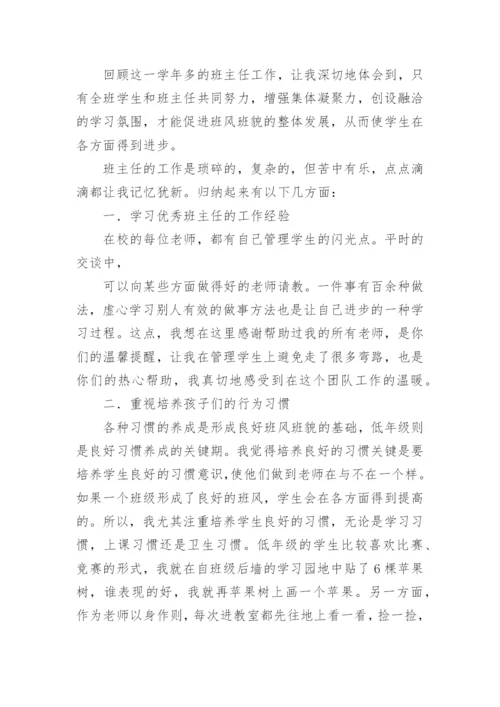 回顾这一学年多的班主任工作，让我深切地体会到，只有全班学生和班主任共同努力，增强集体凝聚力，创设融洽的学习氛围，才能促进班风班貌的整体发展，从而使学生在各方面得到进步。

班主任的工作是琐碎的，复杂的，但苦中有乐，点点滴滴都让我记忆犹新。归纳起来有以下几方面：

一．学习优秀班主任的工作经验

在校的每位老师，都有自己管理学生的闪光点。平时的交谈中，

可以向某些方面做得好的老师请教。一件事有百余种做法，虚心学习别人有效的做事方法也是让自己进步的一种学习过程。这点，我想在这里感谢帮助过我的所有老师，是你们的温馨提醒，让我在管理学生上避免走了很多弯路，也是你们的热心帮助，我真切地感受到在这个团队工作的温暖。

二．重视培养孩子们的行为习惯

各种习惯的养成是形成良好班风班貌的基础，低年级则是良好习惯养成的关键期。我觉得培养良好的习惯关键是要培养学生良好的习惯意识，使他们做到老师在与不在一个样。如果一个班级形成了良好的班风，学生会在各方面得到提高的。所以，我尤其注重培养学生良好的习惯，无论是学习习惯，上课习惯还是卫生习惯。低年级的学生比较喜欢比赛、竞赛的形式，我就在自班级后墙的学习园地中贴了6棵苹果树，谁表现的好，我就再苹果树上画一个苹果。另一方面，作为老师以身作则，每次进教室都先往地上看一看，捡一捡，